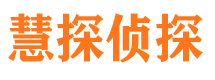 慧探侦探